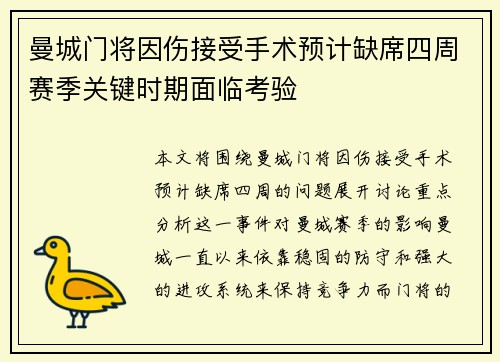 曼城门将因伤接受手术预计缺席四周赛季关键时期面临考验

本文将围绕曼城门将因伤接受手术预计缺席四周的问题展开讨论重点分析这一事件对曼城赛季的影响曼城一直以来依靠稳固的防守和强大的进攻系统来保持竞争力而门将的